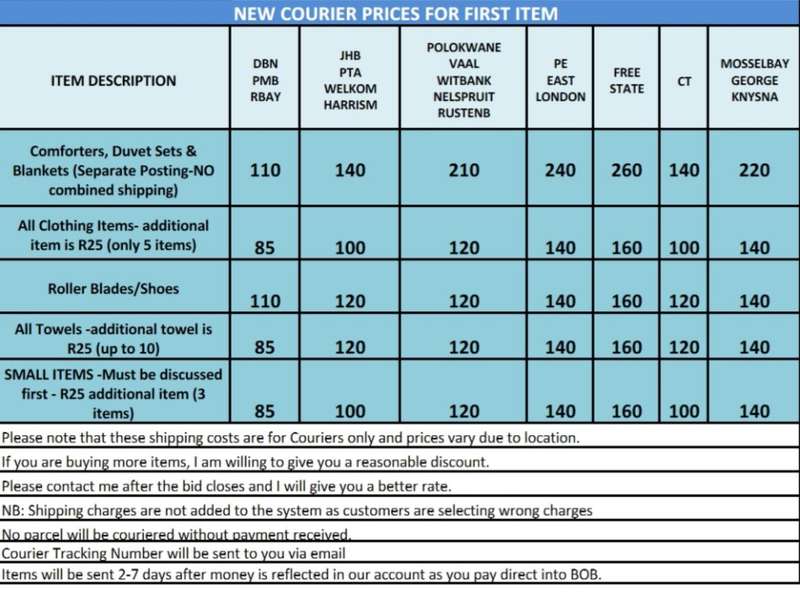 NEW COURIER PRICES FOR FIRST ITEM

| ITEM DESCRIPTION | DBN PMB RBAY | JHB PTA WELKOM HARRISM | POLOKWANE VAAL WITBANK NELSPRUIT RUSTENB | PE EAST LONDON | FREE STATE | CT | MOSSELBAY GEORGE KNYSNA |
|---|---|---|---|---|---|---|---|
| Comforters, Duvet Sets & Blankets (Separate Posting-NO combined shipping) | 110 | 140 | 210 | 240 | 260 | 140 | 220 |
| All Clothing Items- additional item is R25 (only 5 items) | 85 | 100 | 120 | 140 | 160 | 100 | 140 |
| Roller Blades/Shoes | 110 | 120 | 120 | 140 | 160 | 120 | 140 |
| All Towels -additional towel is R25 (up to 10) | 85 | 120 | 120 | 140 | 160 | 120 | 140 |
| SMALL ITEMS -Must be discussed first - R25 additional item (3 items) | 85 | 100 | 120 | 140 | 160 | 100 | 140 |

Please note that these shipping costs are for Couriers only and prices vary due to location.
If you are buying more items, I am willing to give you a reasonable discount.
Please contact me after the bid closes and I will give you a better rate.
NB: Shipping charges are not added to the system as customers are selecting wrong charges
No parcel will be couriered without payment received.
Courier Tracking Number will be sent to you via email
Items will be sent 2-7 days after money is reflected in our account as you pay direct into BOB.